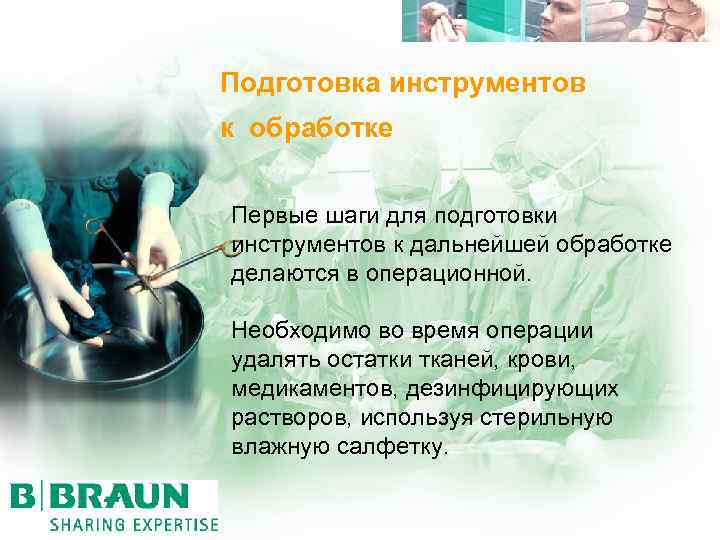 Подготовка инструментов к обработке

Первые шаги для подготовки инструментов к дальнейшей обработке делаются в операционной.

Необходимо во время операции удалять остатки тканей, крови, медикаментов, дезинфицирующих растворов, используя стерильную влажную салфетку.

B|BRAUN
SHARING EXPERTISE